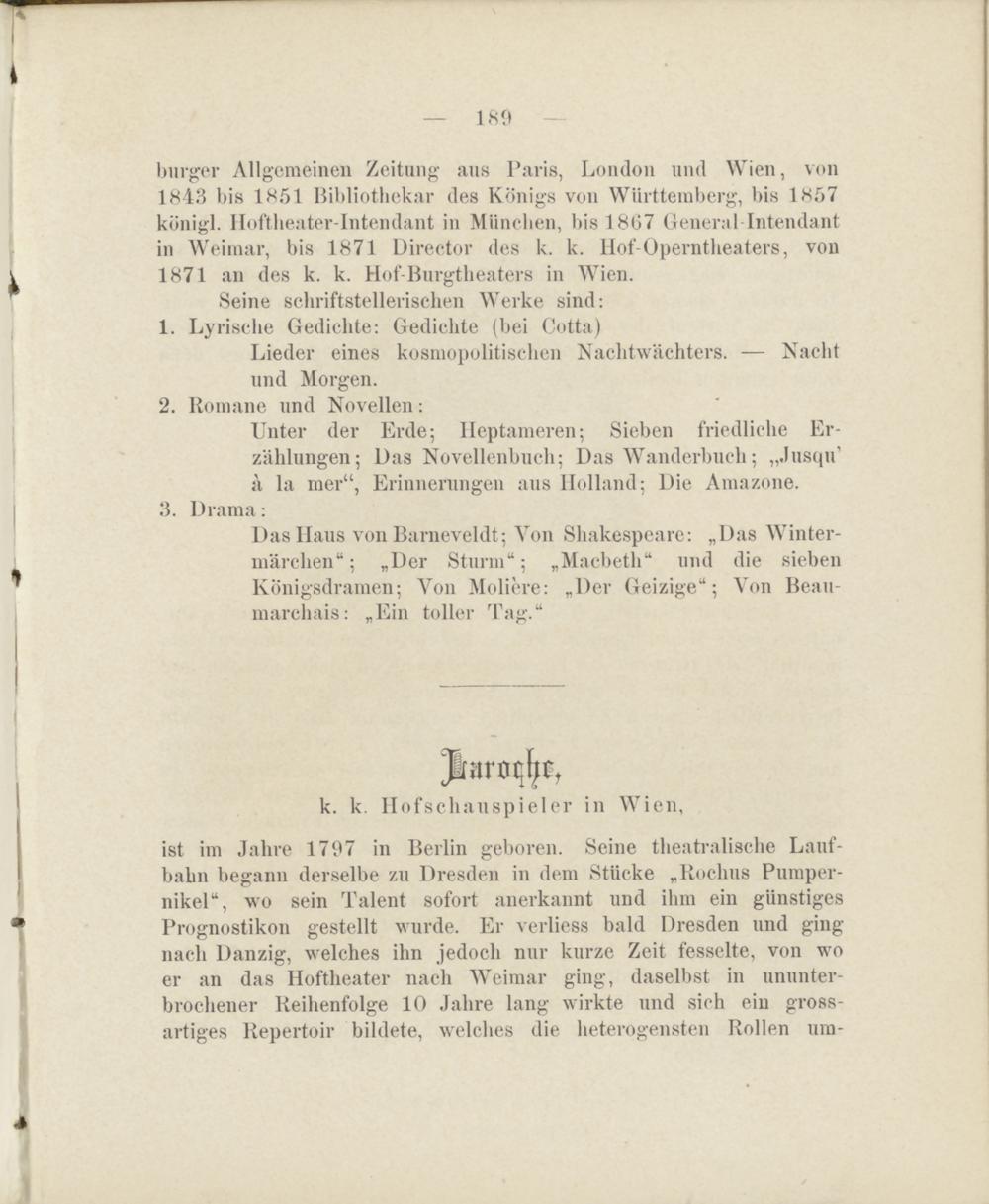 — 189 —

burger Allgemeinen Zeitung aus Paris, London und Wien, von 1843 bis 1851 Bibliothekar des Königs von Württemberg, bis 1857 königl. Hoftheater-Intendant in München, bis 1867 General-Intendant in Weimar, bis 1871 Director des k. k. Hof-Operntheaters, von 1871 an des k. k. Hof-Burgtheaters in Wien.

Seine schriftstellerischen Werke sind:

1. Lyrische Gedichte: Gedichte (bei Cotta)
Lieder eines kosmopolitischen Nachtwächters. — Nacht und Morgen.

2. Romane und Novellen:
Unter der Erde; Heptameren; Sieben friedliche Erzählungen; Das Novellenbuch; Das Wanderbuch; „Jusqu' à la mer“, Erinnerungen aus Holland; Die Amazone.

3. Drama:
Das Haus von Barneveldt; Von Shakespeare: „Das Wintermärchen“; „Der Sturm“; „Macbeth“ und die sieben Königsdramen; Von Molière: „Der Geizige“; Von Beaumarchais: „Ein toller Tag.“

Laroche,

k. k. Hofschauspieler in Wien,

ist im Jahre 1797 in Berlin geboren. Seine theatralische Laufbahn begann derselbe zu Dresden in dem Stücke „Rochus Pumpernikel“, wo sein Talent sofort anerkannt und ihm ein günstiges Prognostikon gestellt wurde. Er verliess bald Dresden und ging nach Danzig, welches ihn jedoch nur kurze Zeit fesselte, von wo er an das Hoftheater nach Weimar ging, daselbst in ununterbrochener Reihenfolge 10 Jahre lang wirkte und sich ein grossartiges Repertoir bildete, welches die heterogensten Rollen um-